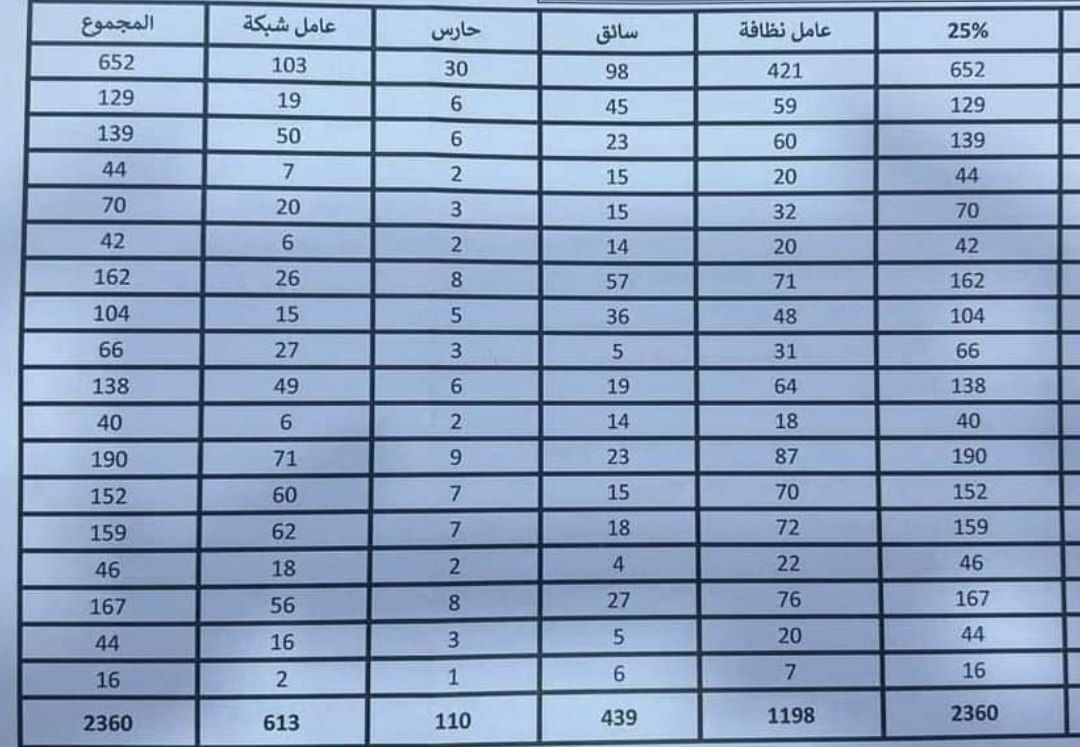 | 25% | عامل نظافة | سائق | حارس | عامل شبكة | المجموع |
|---|---|---|---|---|---|
| 652 | 421 | 98 | 30 | 103 | 652 |
| 129 | 59 | 45 | 6 | 19 | 129 |
| 139 | 60 | 23 | 6 | 50 | 139 |
| 44 | 20 | 15 | 2 | 7 | 44 |
| 70 | 32 | 15 | 3 | 20 | 70 |
| 42 | 20 | 14 | 2 | 6 | 42 |
| 162 | 71 | 57 | 8 | 26 | 162 |
| 104 | 48 | 36 | 5 | 15 | 104 |
| 66 | 31 | 5 | 3 | 27 | 66 |
| 138 | 64 | 19 | 6 | 49 | 138 |
| 40 | 18 | 14 | 2 | 6 | 40 |
| 190 | 87 | 23 | 9 | 71 | 190 |
| 152 | 70 | 15 | 7 | 60 | 152 |
| 159 | 72 | 18 | 7 | 62 | 159 |
| 46 | 22 | 4 | 2 | 18 | 46 |
| 167 | 76 | 27 | 8 | 56 | 167 |
| 44 | 20 | 5 | 3 | 16 | 44 |
| 16 | 7 | 6 | 1 | 2 | 16 |
| 2360 | 1198 | 439 | 110 | 613 | 2360 |